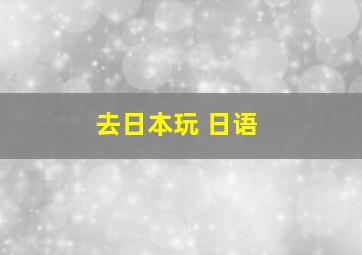 去日本玩 日语